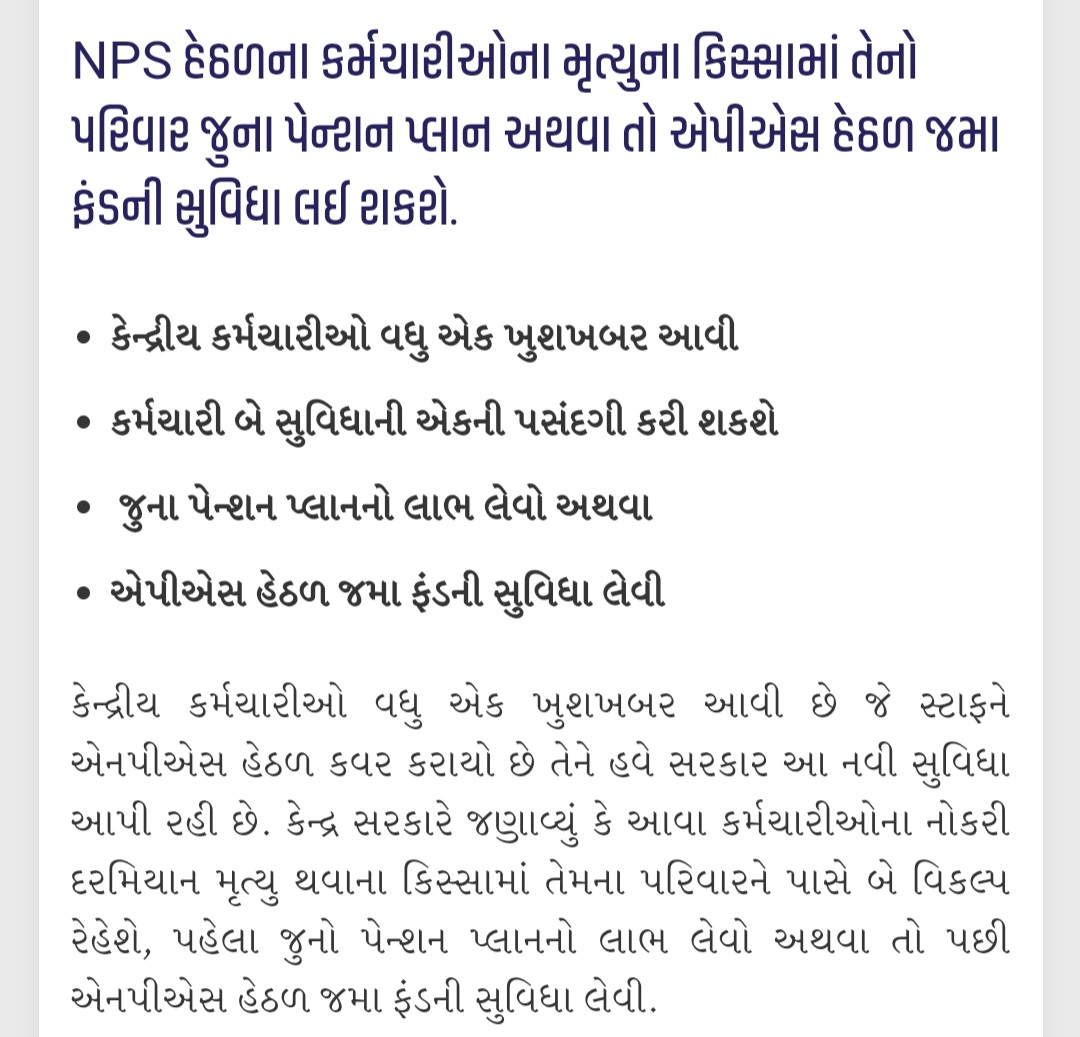 NPS હેઠળના કર્મચારીઓના મૃત્યુના કિસ્સામાં તેનો પરિવાર જુના પેન્શન પ્લાન અથવા તો એપીએસ હેઠળ જમા ફંડની સુવિધા લઈ શકશે.

• કેન્દ્રીય કર્મચારીઓ વધુ એક ખુશખબર આવી
• કર્મચારી બે સુવિધાની એકની પસંદગી કરી શકશે
• જુના પેન્શન પ્લાનનો લાભ લેવો અથવા
• એપીએસ હેઠળ જમા ફંડની સુવિધા લેવી

કેન્દ્રીય કર્મચારીઓ વધુ એક ખુશખબર આવી છે જે સ્ટાફને એનપીએસ હેઠળ કવર કરાયો છે તેને હવે સરકાર આ નવી સુવિધા આપી રહી છે. કેન્દ્ર સરકારે જણાવ્યું કે આવા કર્મચારીઓના નોકરી દરમિયાન મૃત્યુ થવાના કિસ્સામાં તેમના પરિવારને પાસે બે વિકલ્પ રેહેશે, પહેલા જુનો પેન્શન પ્લાનનો લાભ લેવો અથવા તો પછી એનપીએસ હેઠળ જમા ફંડની સુવિધા લેવી.